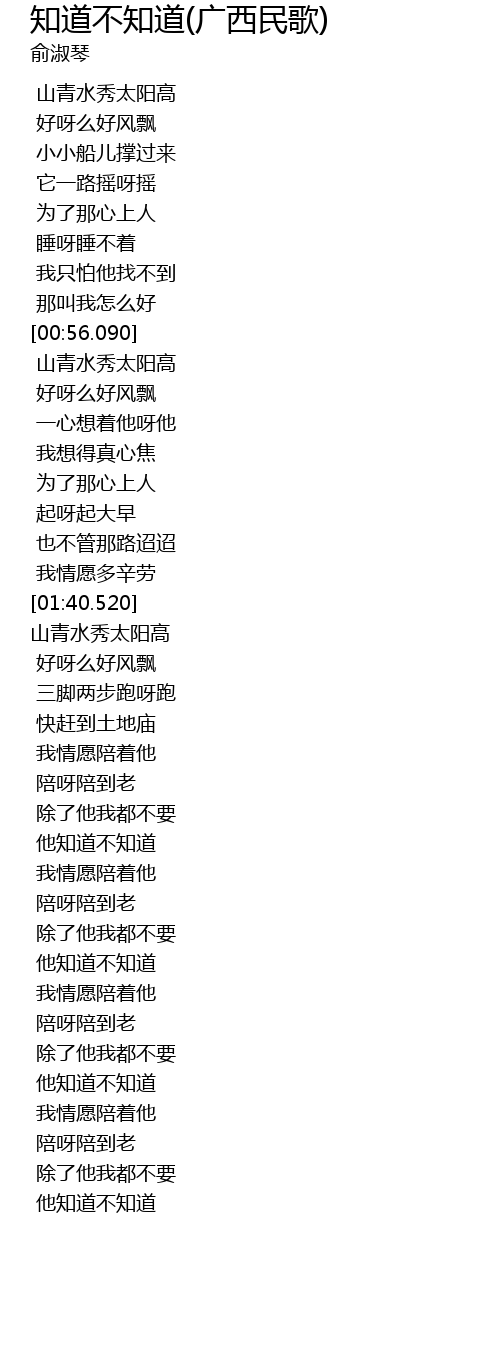 知道不知道(广西民歌)
俞淑琴

山青水秀太阳高
好呀么好风飘
小小船儿撑过来
它一路摇呀摇
为了那心上人
睡呀睡不着
我只怕他找不到
那叫我怎么好
[00:56.090]
山青水秀太阳高
好呀么好风飘
一心想着他呀他
我想得真心焦
为了那心上人
起呀起大早
也不管那路迢迢
我情愿多辛劳
[01:40.520]
山青水秀太阳高
好呀么好风飘
三脚两步跑呀跑
快赶到土地庙
我情愿陪着他
陪呀陪到老
除了他我都不要
他知道不知道
我情愿陪着他
陪呀陪到老
除了他我都不要
他知道不知道
我情愿陪着他
陪呀陪到老
除了他我都不要
他知道不知道
我情愿陪着他
陪呀陪到老
除了他我都不要
他知道不知道